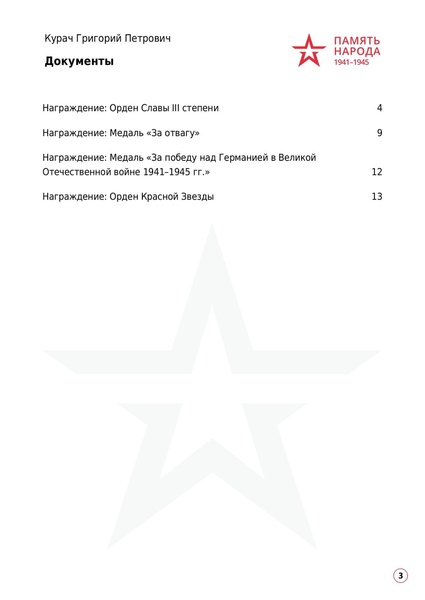 Курач Григорий Петрович

ПАМЯТЬ НАРОДА 1941–1945

Документы

Награждение: Орден Славы III степени 4

Награждение: Медаль «За отвагу» 9

Награждение: Медаль «За победу над Германией в Великой Отечественной войне 1941–1945 гг.» 12

Награждение: Орден Красной Звезды 13

3